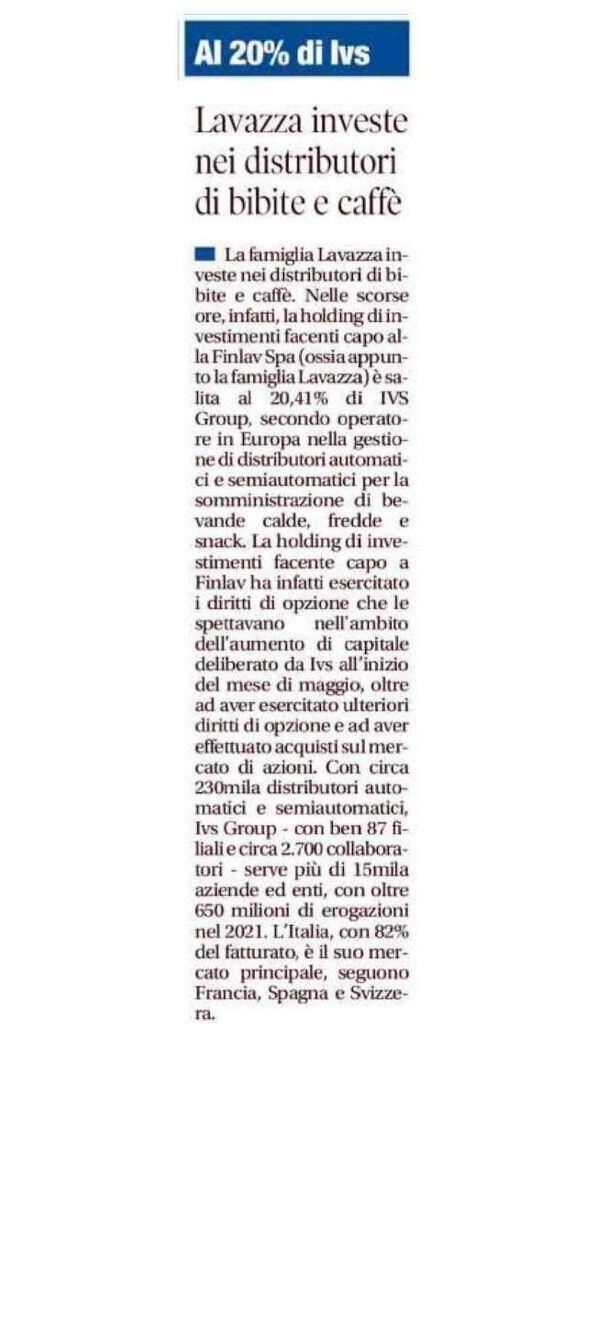 Al 20% di Ivs

Lavazza investe nei distributori di bibite e caffè

La famiglia Lavazza investe nei distributori di bibite e caffè. Nelle scorse ore, infatti, la holding di investimenti facenti capo alla Finlav Spa (ossia appunto la famiglia Lavazza) è salita al 20,41% di IVS Group, secondo operatore in Europa nella gestione di distributori automatici e semiautomatici per la somministrazione di bevande calde, fredde e snack. La holding di investimenti facente capo a Finlav ha infatti esercitato i diritti di opzione che le spettavano nell'ambito dell'aumento di capitale deliberato da Ivs all'inizio del mese di maggio, oltre ad aver esercitato ulteriori diritti di opzione e ad aver effettuato acquisti sul mercato di azioni. Con circa 230mila distributori automatici e semiautomatici, Ivs Group - con ben 87 filiali e circa 2.700 collaboratori - serve più di 15mila aziende ed enti, con oltre 650 milioni di erogazioni nel 2021. L'Italia, con 82% del fatturato, è il suo mercato principale, seguono Francia, Spagna e Svizzera.